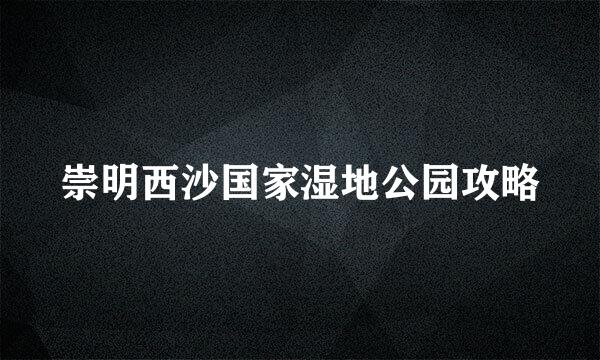 崇明西沙国家湿地公园攻略